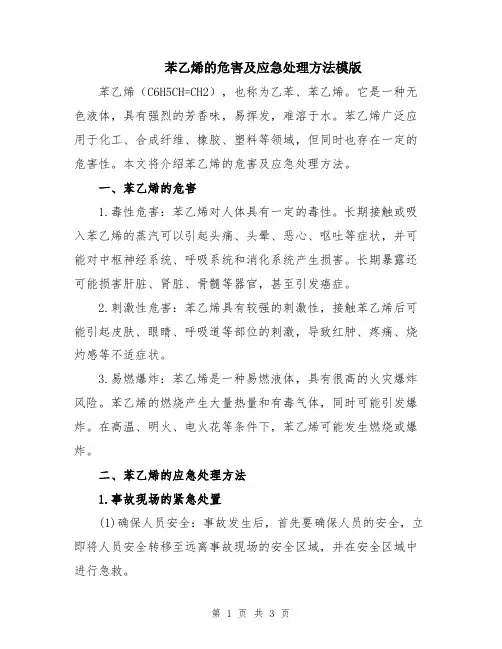 苯乙烯的危害及应急处理方法模版

苯乙烯（C6H5CH=CH2），也称为乙苯、苯乙烯。它是一种无色液体，具有强烈的芳香味，易挥发，难溶于水。苯乙烯广泛应用于化工、合成纤维、橡胶、塑料等领域，但同时也存在一定的危害性。本文将介绍苯乙烯的危害及应急处理方法。

一、苯乙烯的危害

1.毒性危害：苯乙烯对人体具有一定的毒性。长期接触或吸入苯乙烯的蒸汽可以引起头痛、头晕、恶心、呕吐等症状，并可能对中枢神经系统、呼吸系统和消化系统产生损害。长期暴露还可能损害肝脏、肾脏、骨髓等器官，甚至引发癌症。

2.刺激性危害：苯乙烯具有较强的刺激性，接触苯乙烯后可能引起皮肤、眼睛、呼吸道等部位的刺激，导致红肿、疼痛、烧灼感等不适症状。

3.易燃爆炸：苯乙烯是一种易燃液体，具有很高的火灾爆炸风险。苯乙烯的燃烧产生大量热量和有毒气体，同时可能引发爆炸。在高温、明火、电火花等条件下，苯乙烯可能发生燃烧或爆炸。

二、苯乙烯的应急处理方法

1.事故现场的紧急处置

(1)确保人员安全：事故发生后，首先要确保人员的安全，立即将人员安全转移至远离事故现场的安全区域，并在安全区域中进行急救。

第 1 页 共 3 页